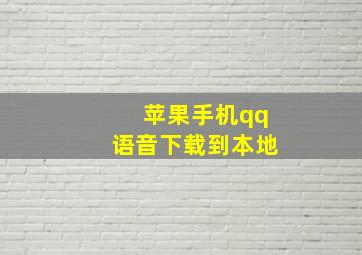 苹果手机qq
语音下载到本地